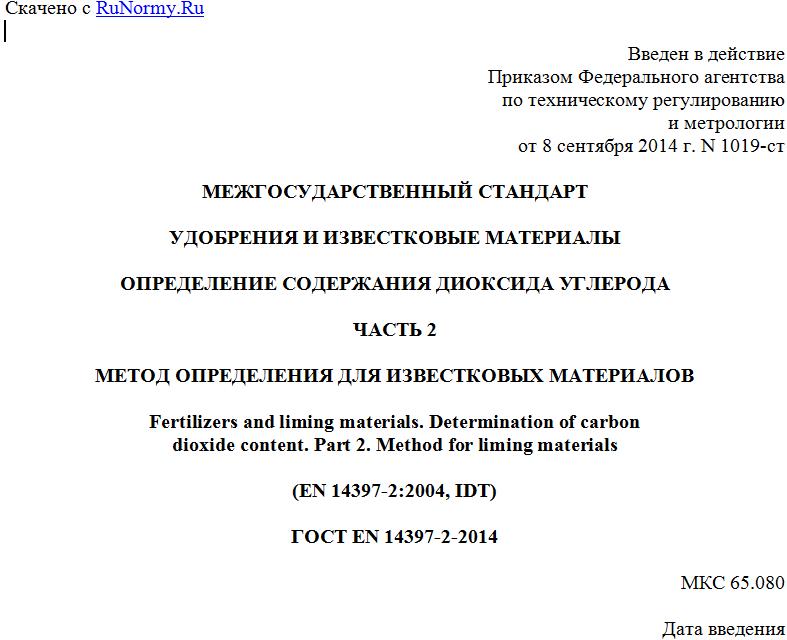 Скачено с RuNormy.Ru

Введен в действие
Приказом Федерального агентства
по техническому регулированию
и метрологии
от 8 сентября 2014 г. N 1019-ст

МЕЖГОСУДАРСТВЕННЫЙ СТАНДАРТ

УДОБРЕНИЯ И ИЗВЕСТКОВЫЕ МАТЕРИАЛЫ

ОПРЕДЕЛЕНИЕ СОДЕРЖАНИЯ ДИОКСИДА УГЛЕРОДА

ЧАСТЬ 2

МЕТОД ОПРЕДЕЛЕНИЯ ДЛЯ ИЗВЕСТКОВЫХ МАТЕРИАЛОВ

Fertilizers and liming materials. Determination of carbon dioxide content. Part 2. Method for liming materials

(EN 14397-2:2004, IDT)

ГОСТ EN 14397-2-2014

МКС 65.080

Дата введения